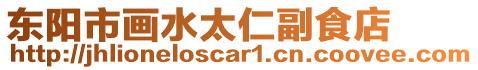 东阳市画水太仁副食店
http://jhlioneloscar1.cn.coovee.com